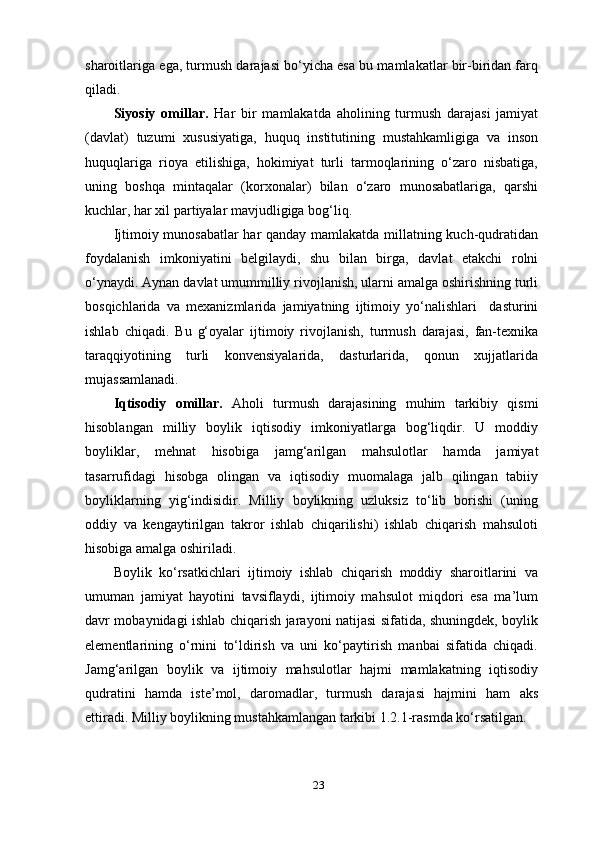 sharoitlariga ega, turmush darajasi bo‘yicha esa bu mamlakatlar bir-biridan farq qiladi.

Siyosiy omillar. Har bir mamlakatda aholining turmush darajasi jamiyat (davlat) tuzumi xususiyatiga, huquq institutining mustahkamligiga va inson huquqlariga rioya etilishiga, hokimiyat turli tarmoqlarining o‘zaro nisbatiga, uning boshqa mintaqalar (korxonalar) bilan o‘zaro munosabatlariga, qarshi kuchlar, har xil partiyalar mavjudligiga bog‘liq.

Ijtimoiy munosabatlar har qanday mamlakatda millatning kuch-qudratidan foydalanish imkoniyatini belgilaydi, shu bilan birga, davlat etakchi rolni o‘ynaydi. Aynan davlat umummilliy rivojlanish, ularni amalga oshirishning turli bosqichlarida va mexanizmlarida jamiyatning ijtimoiy yo‘nalishlari dasturini ishlab chiqadi. Bu g‘oyalar ijtimoiy rivojlanish, turmush darajasi, fan-texnika taraqqiyotining turli konvensiyalarida, dasturlarida, qonun xujjatlarida mujassamlanadi.

Iqtisodiy omillar. Aholi turmush darajasining muhim tarkibiy qismi hisoblangan milliy boylik iqtisodiy imkoniyatlarga bog‘liqdir. U moddiy boyliklar, mehnat hisobiga jamg‘arilgan mahsulotlar hamda jamiyat tasarrufidagi hisobga olingan va iqtisodiy muomalaga jalb qilingan tabiiy boyliklarning yig‘indisidir. Milliy boylikning uzluksiz to‘lib borishi (uning oddiy va kengaytirilgan takror ishlab chiqarilishi) ishlab chiqarish mahsuloti hisobiga amalga oshiriladi.

Boylik ko‘rsatkichlari ijtimoiy ishlab chiqarish moddiy sharoitlarini va umuman jamiyat hayotini tavsiflaydi, ijtimoiy mahsulot miqdori esa ma’lum davr mobaynidagi ishlab chiqarish jarayoni natijasi sifatida, shuningdek, boylik elementlarining o‘rnini to‘ldirish va uni ko‘paytirish manbai sifatida chiqadi. Jamg‘arilgan boylik va ijtimoiy mahsulotlar hajmi mamlakatning iqtisodiy qudratini hamda iste’mol, daromadlar, turmush darajasi hajmini ham aks ettiradi. Milliy boylikning mustahkamlangan tarkibi 1.2.1-rasmda ko‘rsatilgan.

23